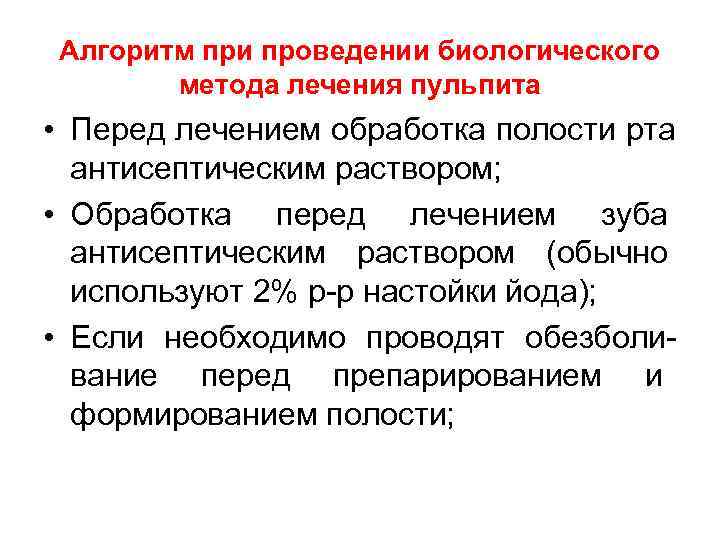 Алгоритм при проведении биологического метода лечения пульпита

• Перед лечением обработка полости рта антисептическим раствором;

• Обработка перед лечением зуба антисептическим раствором (обычно используют 2% р-р настойки йода);

• Если необходимо проводят обезболивание перед препарированием и формированием полости;